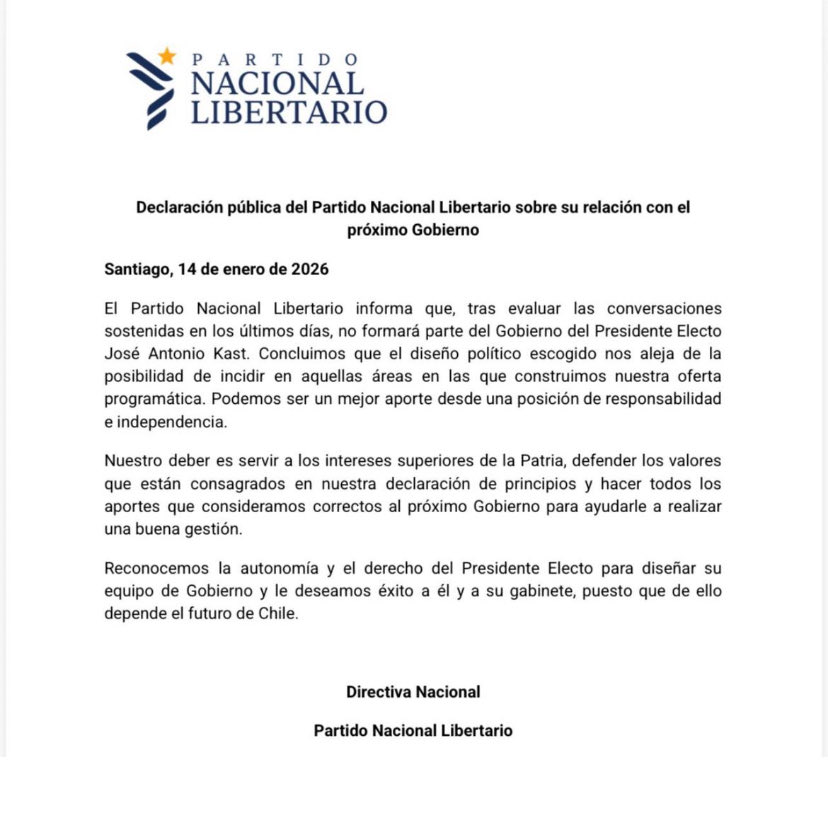 PARTIDO
NACIONAL
LIBERTARIO

Declaración pública del Partido Nacional Libertario sobre su relación con el próximo Gobierno

Santiago, 14 de enero de 2026

El Partido Nacional Libertario informa que, tras evaluar las conversaciones sostenidas en los últimos días, no formará parte del Gobierno del Presidente Electo José Antonio Kast. Concluimos que el diseño político escogido nos aleja de la posibilidad de incidir en aquellas áreas en las que construimos nuestra oferta programática. Podemos ser un mejor aporte desde una posición de responsabilidad e independencia.

Nuestro deber es servir a los intereses superiores de la Patria, defender los valores que están consagrados en nuestra declaración de principios y hacer todos los aportes que consideramos correctos al próximo Gobierno para ayudarle a realizar una buena gestión.

Reconocemos la autonomía y el derecho del Presidente Electo para diseñar su equipo de Gobierno y le deseamos éxito a él y a su gabinete, puesto que de ello depende el futuro de Chile.

Directiva Nacional

Partido Nacional Libertario